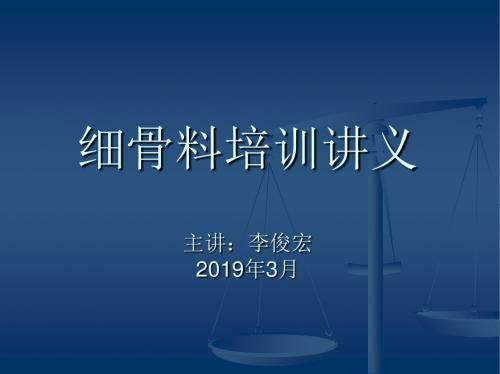 细骨料培训讲义

主讲：李俊宏
2019年3月